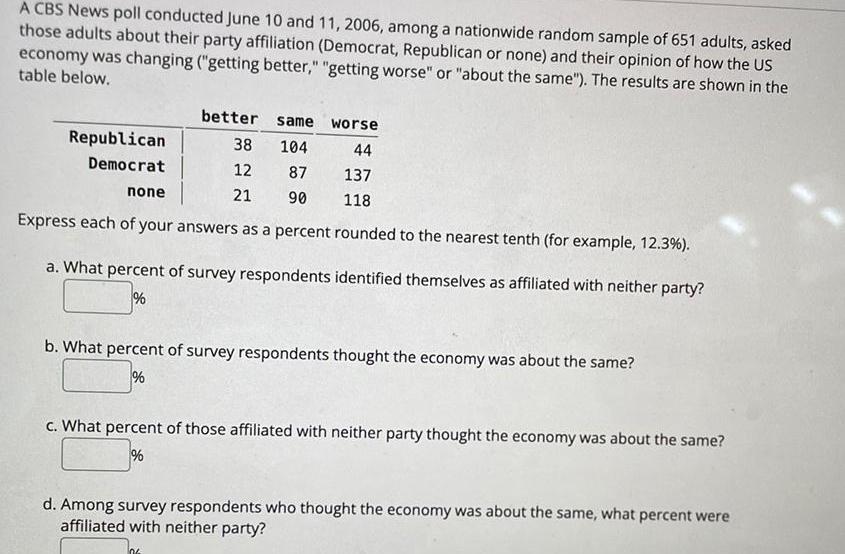 A CBS News poll conducted June 10 and 11, 2006, among a nationwide random sample of 651 adults, asked those adults about their party affiliation (Democrat, Republican or none) and their opinion of how the US economy was changing ("getting better," "getting worse" or "about the same"). The results are shown in the table below.

| | better | same | worse |
|---|---|---|---|
| Republican | 38 | 104 | 44 |
| Democrat | 12 | 87 | 137 |
| none | 21 | 90 | 118 |

Express each of your answers as a percent rounded to the nearest tenth (for example, 12.3%).

a. What percent of survey respondents identified themselves as affiliated with neither party?
%

b. What percent of survey respondents thought the economy was about the same?
%

c. What percent of those affiliated with neither party thought the economy was about the same?
%

d. Among survey respondents who thought the economy was about the same, what percent were affiliated with neither party?
%